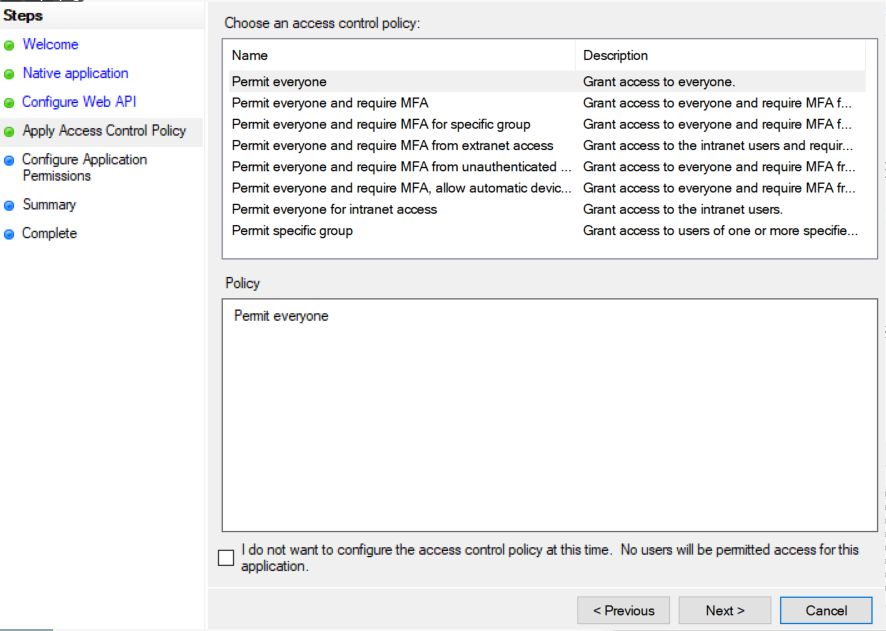 Steps
Welcome
Native application
Configure Web API
Apply Access Control Policy
Configure Application Permissions
Summary
Complete

Choose an access control policy:

| Name | Description |
|---|---|
| Permit everyone | Grant access to everyone. |
| Permit everyone and require MFA | Grant access to everyone and require MFA f... |
| Permit everyone and require MFA for specific group | Grant access to everyone and require MFA f... |
| Permit everyone and require MFA from extranet access | Grant access to the intranet users and requir... |
| Permit everyone and require MFA from unauthenticated ... | Grant access to everyone and require MFA fr... |
| Permit everyone and require MFA, allow automatic devic... | Grant access to everyone and require MFA fr... |
| Permit everyone for intranet access | Grant access to the intranet users. |
| Permit specific group | Grant access to users of one or more specifie... |

Policy

Permit everyone

I do not want to configure the access control policy at this time. No users will be permitted access for this application.

< Previous
Next >
Cancel